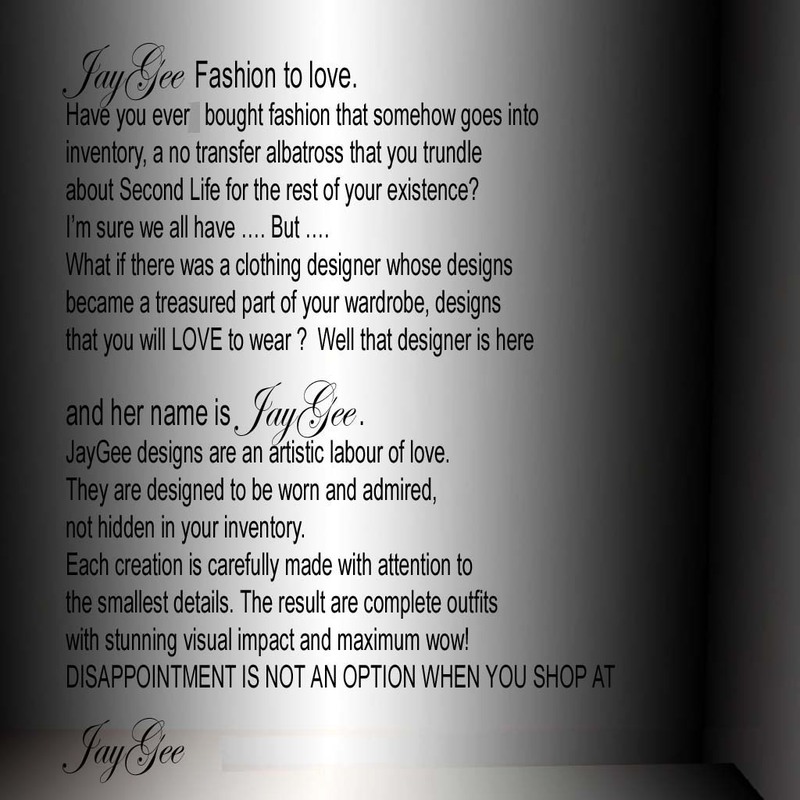 JayGee Fashion to love.
Have you ever bought fashion that somehow goes into inventory, a no transfer albatross that you trundle about Second Life for the rest of your existence?
I'm sure we all have .... But ....
What if there was a clothing designer whose designs became a treasured part of your wardrobe, designs that you will LOVE to wear ? Well that designer is here

and her name is JayGee.
JayGee designs are an artistic labour of love.
They are designed to be worn and admired, not hidden in your inventory.
Each creation is carefully made with attention to the smallest details. The result are complete outfits with stunning visual impact and maximum wow!
DISAPPOINTMENT IS NOT AN OPTION WHEN YOU SHOP AT

JayGee